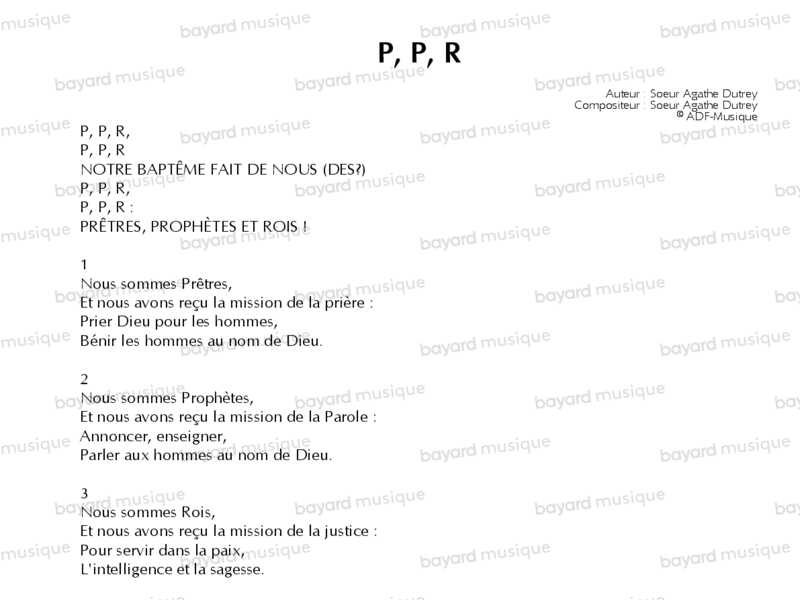 P, P, R

Auteur : Soeur Agathe Dutrey
Compositeur : Soeur Agathe Dutrey
© ADF-Musique

P, P, R,
P, P, R
NOTRE BAPTÊME FAIT DE NOUS (DES?)
P, P, R,
P, P, R :
PRÊTRES, PROPHÈTES ET ROIS !

1
Nous sommes Prêtres,
Et nous avons reçu la mission de la prière :
Prier Dieu pour les hommes,
Bénir les hommes au nom de Dieu.

2
Nous sommes Prophètes,
Et nous avons reçu la mission de la Parole :
Annoncer, enseigner,
Parler aux hommes au nom de Dieu.

3
Nous sommes Rois,
Et nous avons reçu la mission de la justice :
Pour servir dans la paix,
L'intelligence et la sagesse.

bayard musique